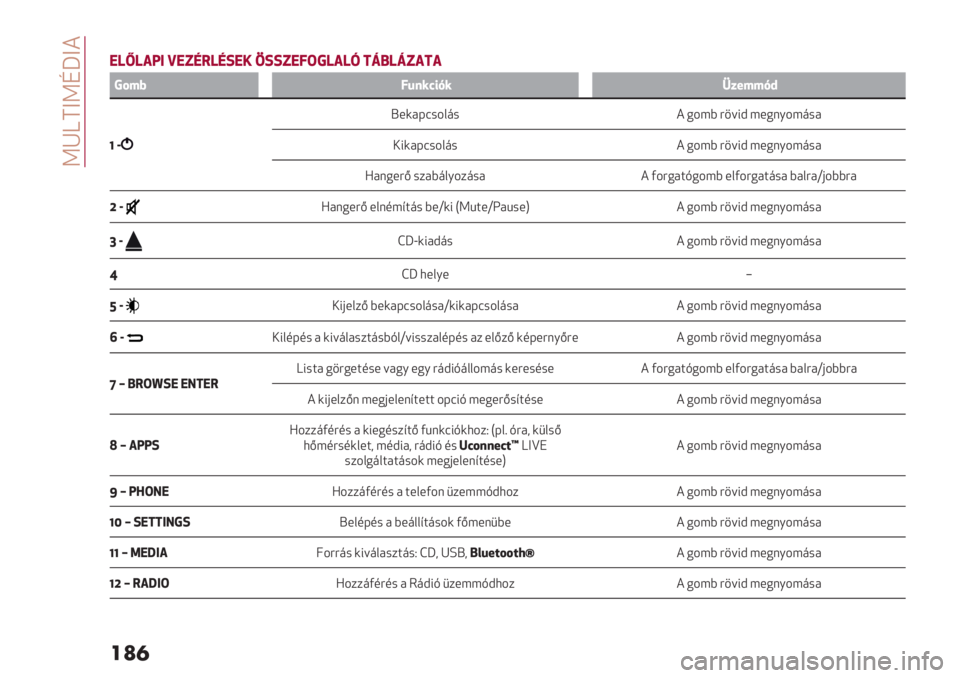 MULTIMÉDIA

ELŐLAPI VEZÉRLÉSEK ÖSSZEFOGLALÓ TÁBLÁZATA

| Gomb | Funkciók | Üzemmód |
|---|---|---|
| 1 - | Bekapcsolás | A gomb rövid megnyomása |
| | Kikapcsolás | A gomb rövid megnyomása |
| | Hangerő szabályozása | A forgatógomb elforgatása balra/jobbra |
| 2 - | Hangerő elnémítás be/ki (Mute/Pause) | A gomb rövid megnyomása |
| 3 - | CD-kiadás | A gomb rövid megnyomása |
| 4 | CD helye | – |
| 5 - | Kijelző bekapcsolása/kikapcsolása | A gomb rövid megnyomása |
| 6 - | Kilépés a kiválasztásból/visszalépés az előző képernyőre | A gomb rövid megnyomása |
| 7 – BROWSE ENTER | Lista görgetése vagy egy rádióállomás keresése | A forgatógomb elforgatása balra/jobbra |
| | A kijelzőn megjelenített opció megerősítése | A gomb rövid megnyomása |
| 8 – APPS | Hozzáférés a kiegészítő funkciókhoz: (pl. óra, külső hőmérséklet, média, rádió és Uconnect™ LIVE szolgáltatások megjelenítése) | A gomb rövid megnyomása |
| 9 – PHONE | Hozzáférés a telefon üzemmódhoz | A gomb rövid megnyomása |
| 10 – SETTINGS | Belépés a beállítások főmenübe | A gomb rövid megnyomása |
| 11 – MEDIA | Forrás kiválasztás: CD, USB, Bluetooth® | A gomb rövid megnyomása |
| 12 – RADIO | Hozzáférés a Rádió üzemmódhoz | A gomb rövid megnyomása |

186

carmanualsonline.info